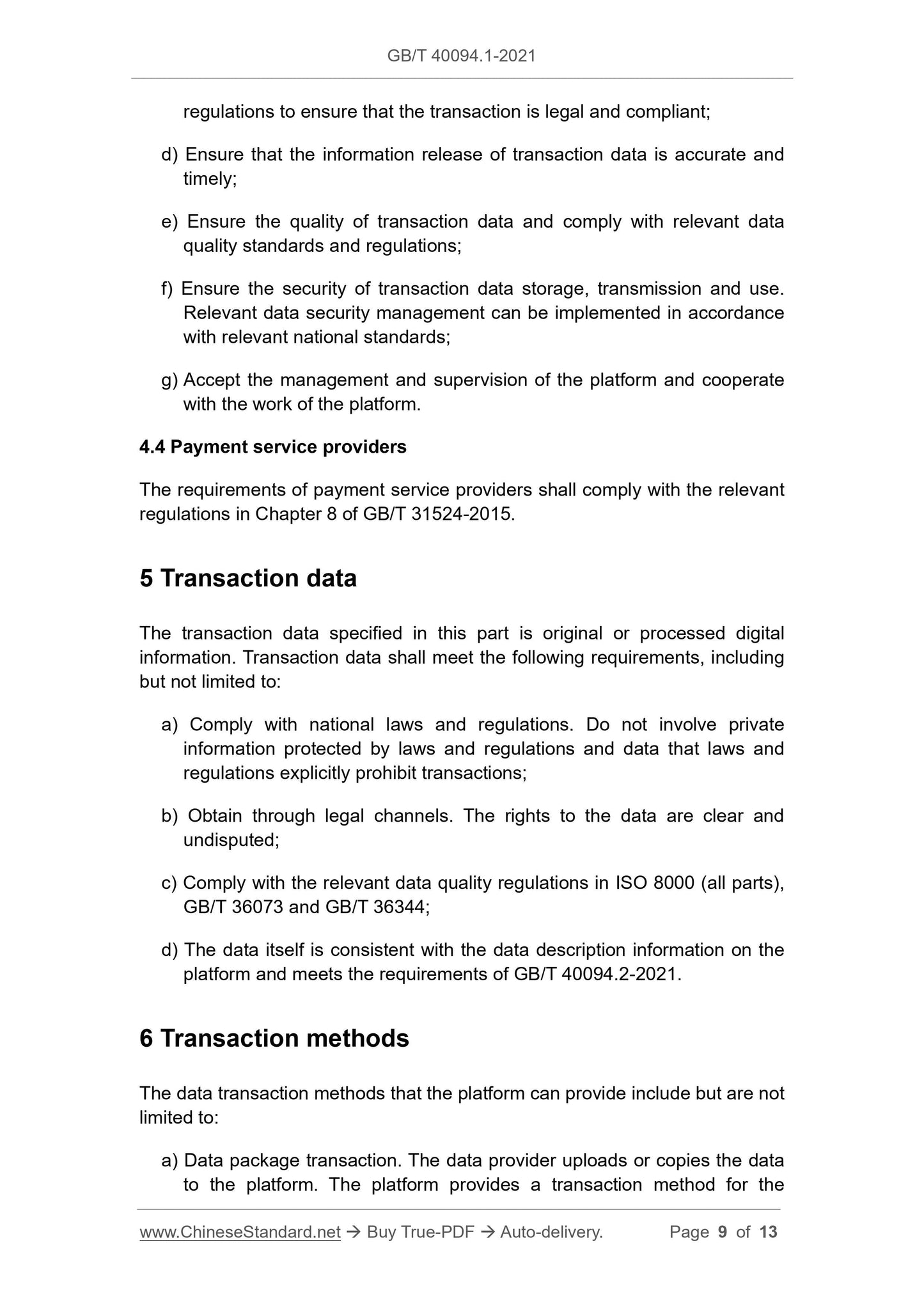 GB/T 40094.1-2021

regulations to ensure that the transaction is legal and compliant;

d) Ensure that the information release of transaction data is accurate and timely;

e) Ensure the quality of transaction data and comply with relevant data quality standards and regulations;

f) Ensure the security of transaction data storage, transmission and use. Relevant data security management can be implemented in accordance with relevant national standards;

g) Accept the management and supervision of the platform and cooperate with the work of the platform.

4.4 Payment service providers

The requirements of payment service providers shall comply with the relevant regulations in Chapter 8 of GB/T 31524-2015.

5 Transaction data

The transaction data specified in this part is original or processed digital information. Transaction data shall meet the following requirements, including but not limited to:

a) Comply with national laws and regulations. Do not involve private information protected by laws and regulations and data that laws and regulations explicitly prohibit transactions;

b) Obtain through legal channels. The rights to the data are clear and undisputed;

c) Comply with the relevant data quality regulations in ISO 8000 (all parts), GB/T 36073 and GB/T 36344;

d) The data itself is consistent with the data description information on the platform and meets the requirements of GB/T 40094.2-2021.

6 Transaction methods

The data transaction methods that the platform can provide include but are not limited to:

a) Data package transaction. The data provider uploads or copies the data to the platform. The platform provides a transaction method for the

www.ChineseStandard.net → Buy True-PDF → Auto-delivery. Page 9 of 13